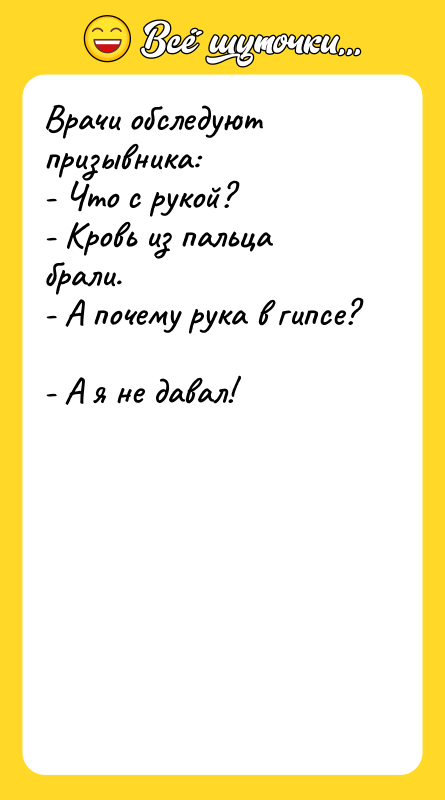 Всё шуточки...

Врачи обследуют призывника:
- Что с рукой?
- Кровь из пальца брали.
- А почему рука в гипсе?

- А я не давал!